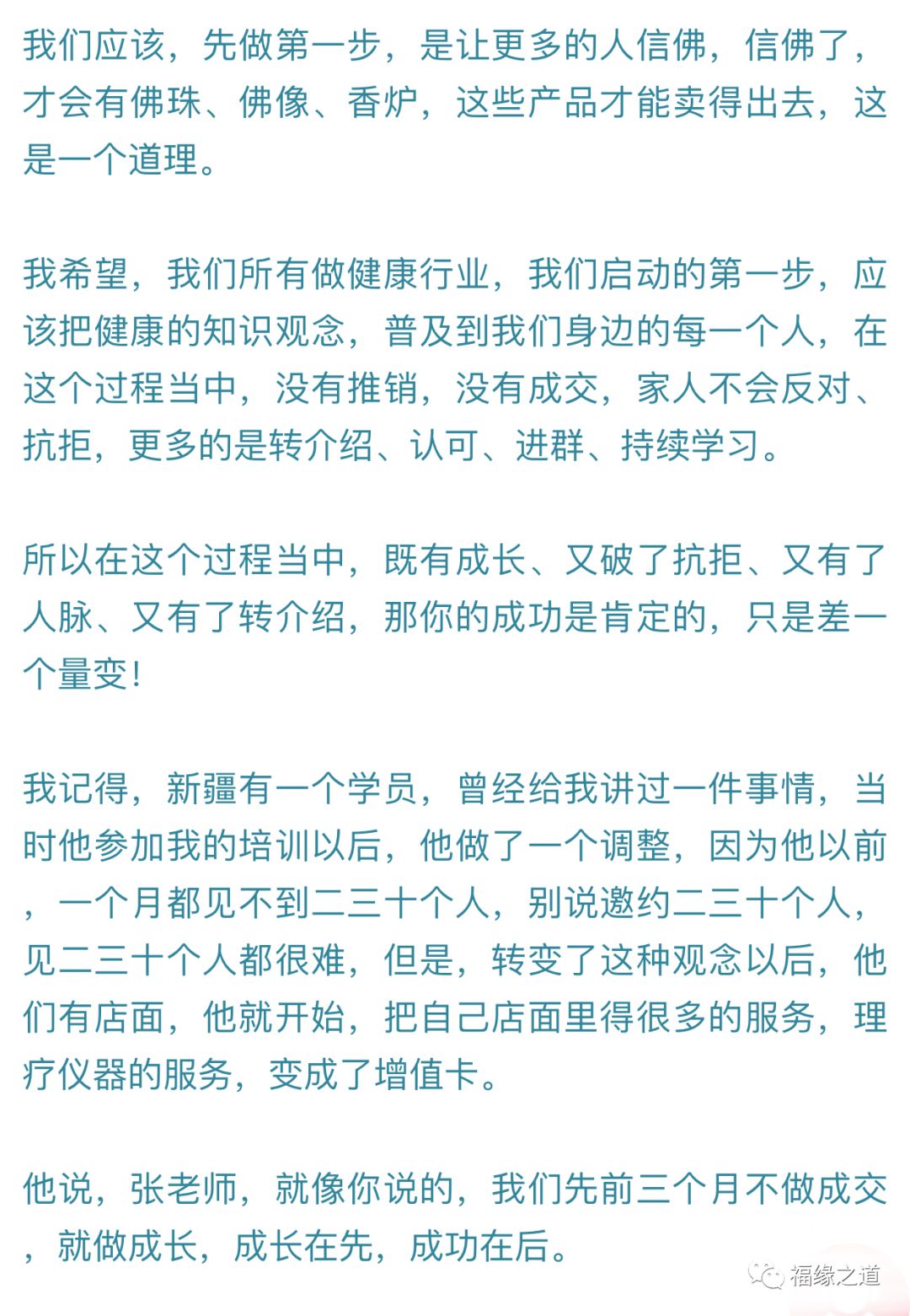 我们应该，先做第一步，是让更多的人信佛，信佛了，才会有佛珠、佛像、香炉，这些产品才能卖得出去，这是一个道理。

我希望，我们所有做健康行业，我们启动的第一步，应该把健康的知识观念，普及到我们身边的每一个人，在这个过程当中，没有推销，没有成交，家人不会反对、抗拒，更多的是转介绍、认可、进群、持续学习。

所以在这个过程当中，既有成长、又破了抗拒、又有了人脉、又有了转介绍，那你的成功是肯定的，只是差一个量变！

我记得，新疆有一个学员，曾经给我讲过一件事情，当时他参加我的培训以后，他做了一个调整，因为他以前，一个月都见不到二三十个人，别说邀约二三十个人，见二三十个人都很难，但是，转变了这种观念以后，他们有店面，他就开始，把自己店面里得很多的服务，理疗仪器的服务，变成了增值卡。

他说，张老师，就像你说的，我们先前三个月不做成交，就做成长，成长在先，成功在后。

福缘之道